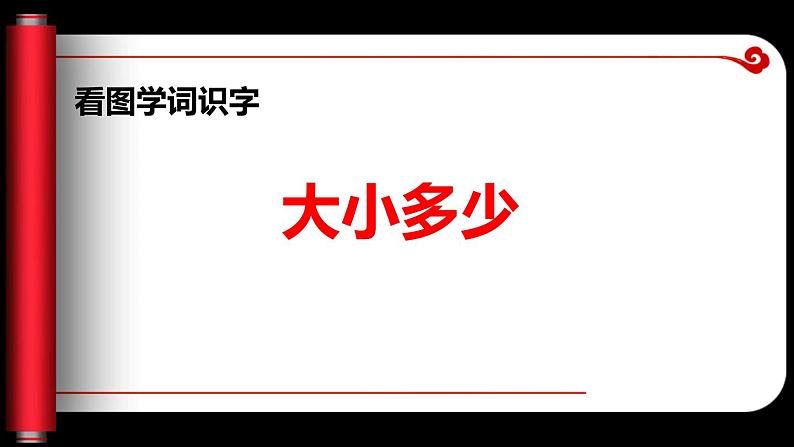 看图学词识字

大小多少